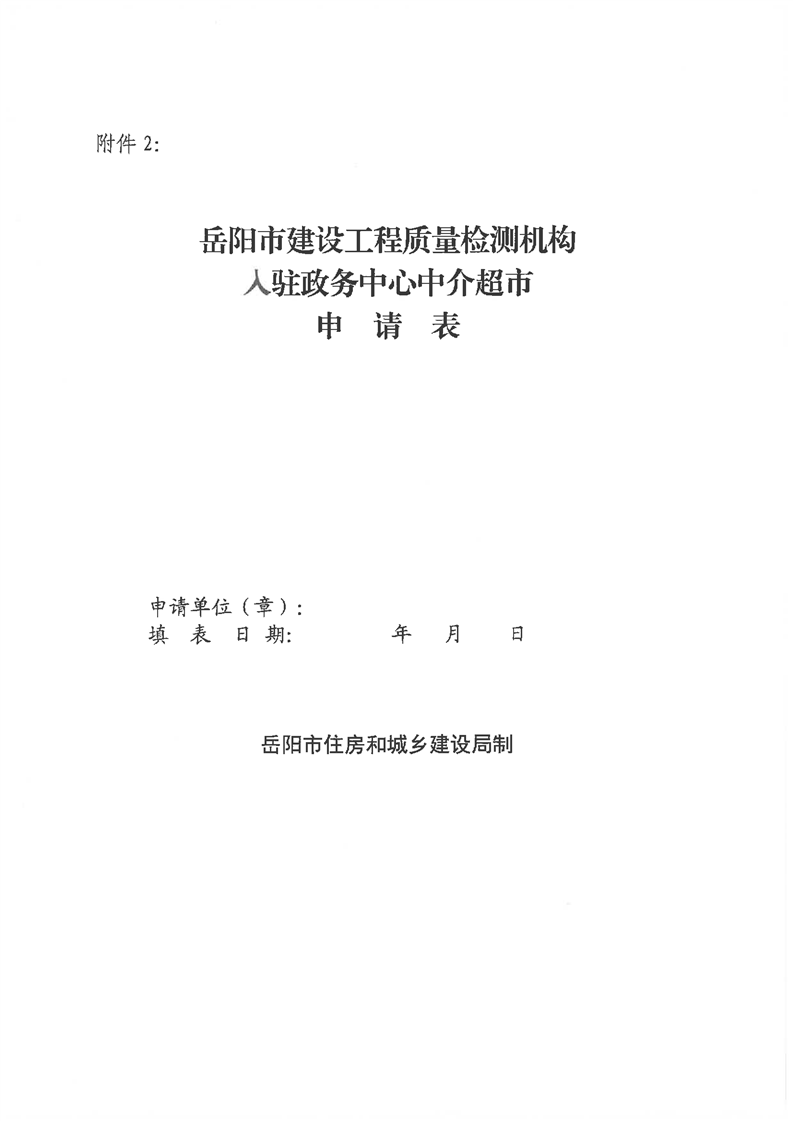 附件2:

岳阳市建设工程质量检测机构
入驻政务中心中介超市
申 请 表

申请单位（章）:
填 表 日 期: 年 月 日

岳阳市住房和城乡建设局制